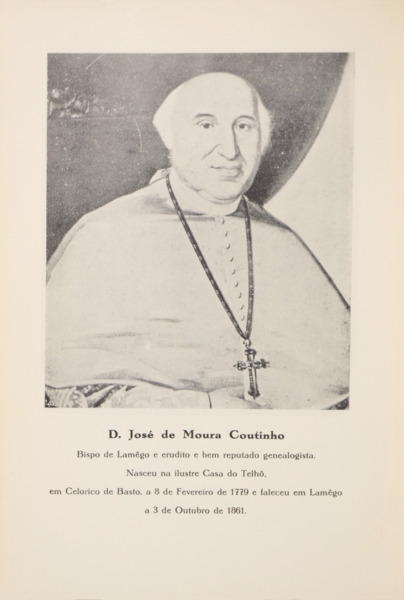 D. José de Moura Coutinho

Bispo de Lamêgo e erudito e bem reputado genealogista.

Nasceu na ilustre Casa do Telhô,

em Celorico de Basto, a 8 de Fevereiro de 1779 e faleceu em Lamêgo

a 3 de Outubro de 1861.